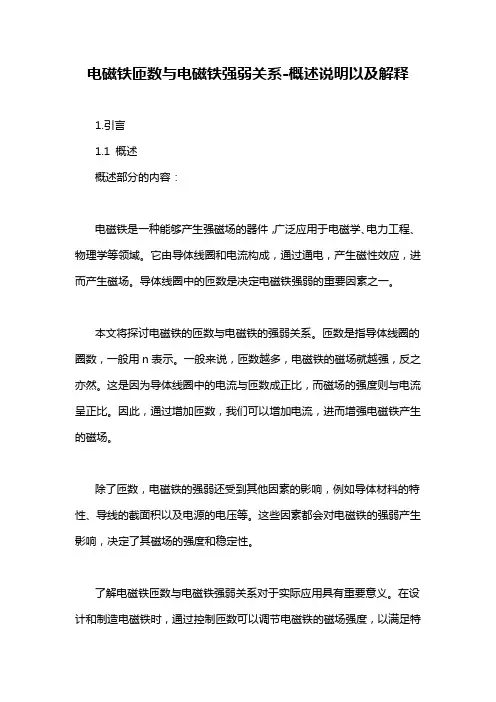 电磁铁匝数与电磁铁强弱关系-概述说明以及解释

1.引言

1.1 概述

概述部分的内容：

电磁铁是一种能够产生强磁场的器件，广泛应用于电磁学、电力工程、物理学等领域。它由导体线圈和电流构成，通过通电，产生磁性效应，进而产生磁场。导体线圈中的匝数是决定电磁铁强弱的重要因素之一。

本文将探讨电磁铁的匝数与电磁铁的强弱关系。匝数是指导体线圈的圈数，一般用 n 表示。一般来说，匝数越多，电磁铁的磁场就越强，反之亦然。这是因为导体线圈中的电流与匝数成正比，而磁场的强度则与电流呈正比。因此，通过增加匝数，我们可以增加电流，进而增强电磁铁产生的磁场。

除了匝数，电磁铁的强弱还受到其他因素的影响，例如导体材料的特性、导线的截面积以及电源的电压等。这些因素都会对电磁铁的强弱产生影响，决定了其磁场的强度和稳定性。

了解电磁铁匝数与电磁铁强弱关系对于实际应用具有重要意义。在设计和制造电磁铁时，通过控制匝数可以调节电磁铁的磁场强度，以满足特